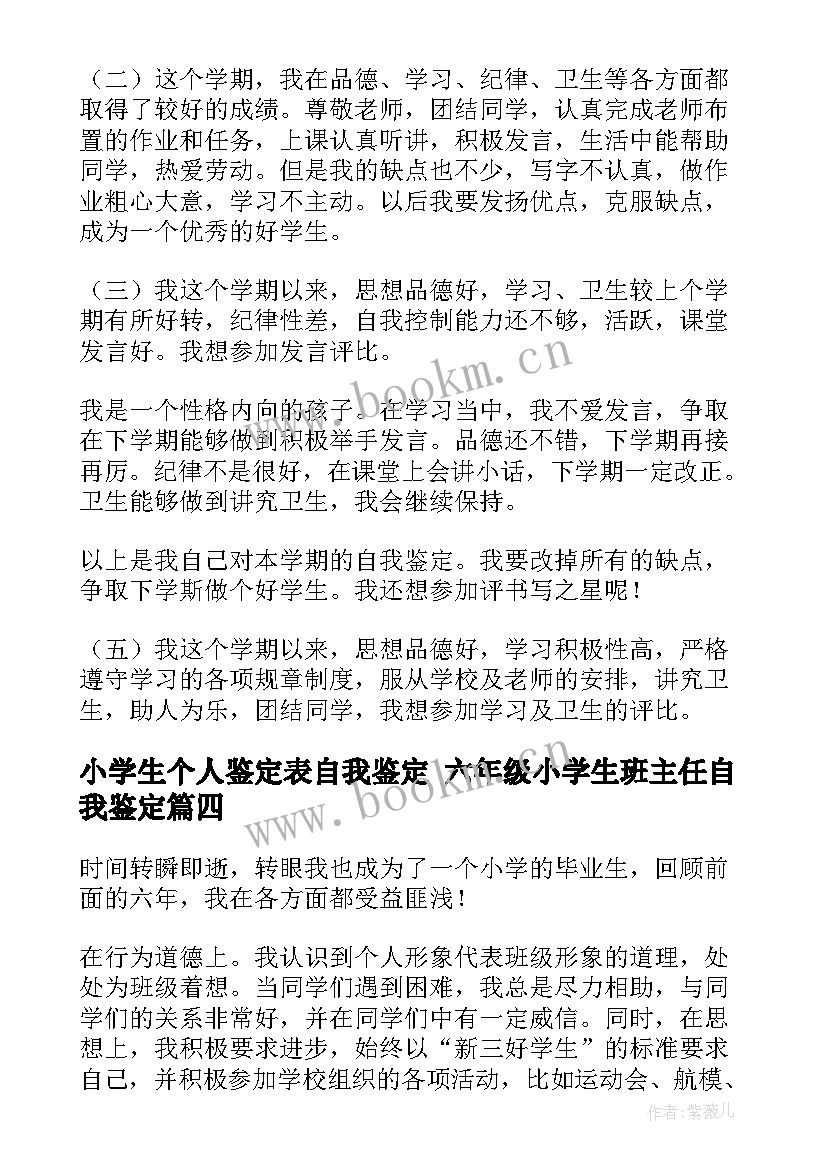 （二）这个学期，我在品德、学习、纪律、卫生等各方面都取得了较好的成绩。尊敬老师，团结同学，认真完成老师布置的作业和任务，上课认真听讲，积极发言，生活中能帮助同学，热爱劳动。但是我的缺点也不少，写字不认真，做作业粗心大意，学习不主动。以后我要发扬优点，克服缺点，成为一个优秀的好学生。

（三）我这个学期以来，思想品德好，学习、卫生较上个学期有所好转，纪律性差，自我控制能力还不够，活跃，课堂发言好。我想参加发言评比。

我是一个性格内向的孩子。在学习当中，我不爱发言，争取在下学期能够做到积极举手发言。品德还不错，下学期再接再厉。纪律不是很好，在课堂上会讲小话，下学期一定改正。卫生能够做到讲究卫生，我会继续保持。

以上是我自己对本学期的自我鉴定。我要改掉所有的缺点，争取下学斯做个好学生。我还想参加评书写之星呢！

（五）我这个学期以来，思想品德好，学习积极性高，严格遵守学习的各项规章制度，服从学校及老师的安排，讲究卫生，助人为乐，团结同学，我想参加学习及卫生的评比。

小学生个人鉴定表自我鉴定 六年级小学生班主任自我鉴定篇四

时间转瞬即逝，转眼我也成为了一个小学的毕业生，回顾前面的六年，我在各方面都受益匪浅！

在行为道德上。我认识到个人形象代表班级形象的道理，处处为班级着想。当同学们遇到困难，我总是尽力相助，与同学们的关系非常好，并在同学们中有一定威信。同时，在思想上，我积极要求进步，始终以“新三好学生”的标准要求自己，并积极参加学校组织的各项活动，比如运动会、航模、

www.bookm.cn

www.bookm.cn

作者：紫薇儿